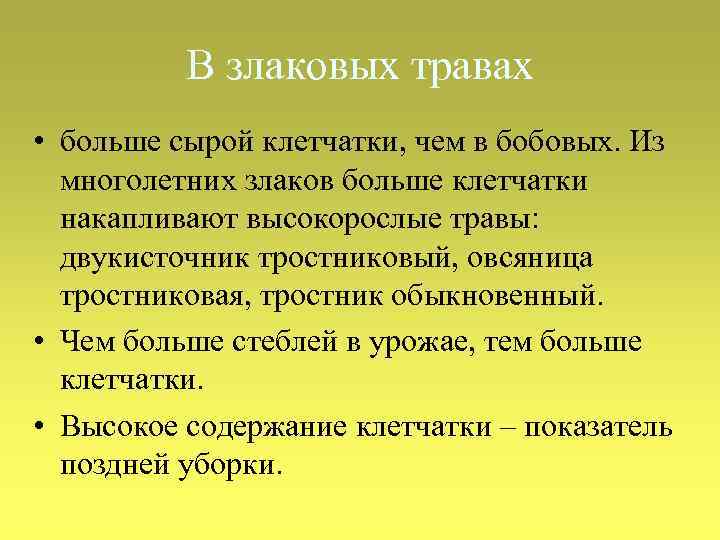 В злаковых травах

• больше сырой клетчатки, чем в бобовых. Из многолетних злаков больше клетчатки накапливают высокорослые травы: двукисточник тростниковый, овсяница тростниковая, тростник обыкновенный.

• Чем больше стеблей в урожае, тем больше клетчатки.

• Высокое содержание клетчатки – показатель поздней уборки.